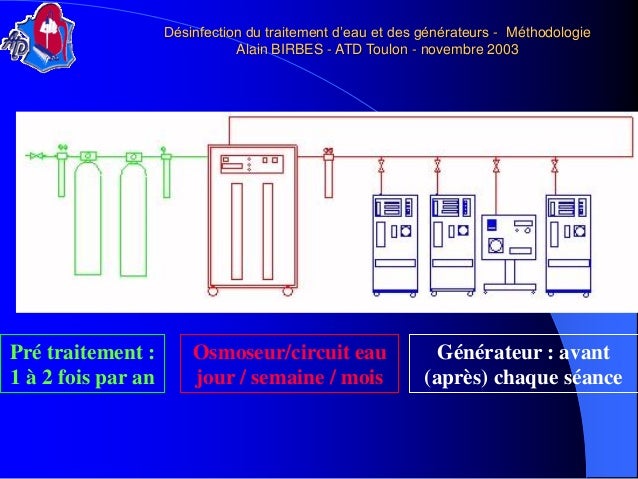 Désinfection du traitement d'eau et des générateurs - Méthodologie
Alain BIRBES - ATD Toulon - novembre 2003

Pré traitement :
1 à 2 fois par an

Osmoseur/circuit eau
jour / semaine / mois

Générateur : avant
(après) chaque séance